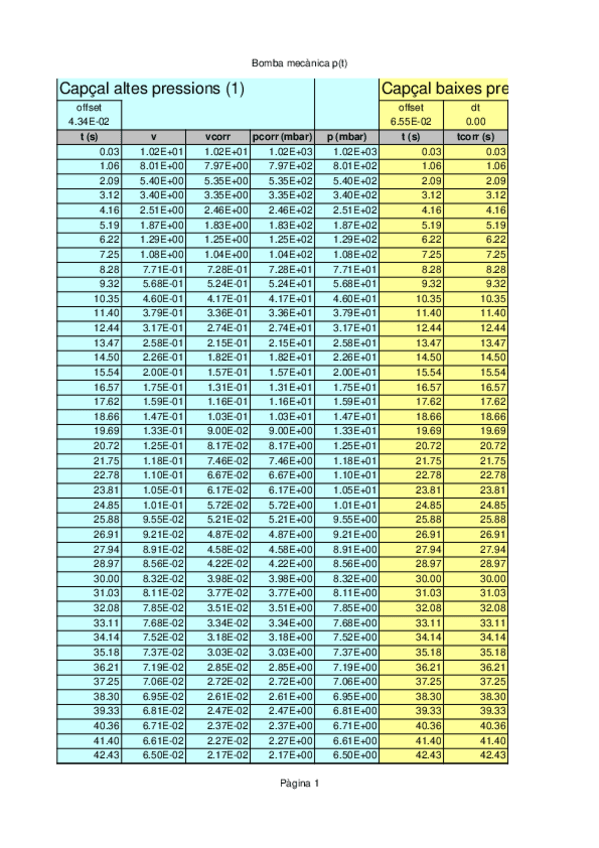 Bomba mecànica p(t)

| Capçal altes pressions (1) | | | | | Capçal baixes pre | |
|---|---|---|---|---|---|---|
| offset | | | | | offset | dt |
| 4.34E-02 | | | | | 6.55E-02 | 0.00 |
| t (s) | v | vcorr | pcorr (mbar) | p (mbar) | t (s) | tcorr (s) |
| 0.03 | 1.02E+01 | 1.02E+01 | 1.02E+03 | 1.02E+03 | 0.03 | 0.03 |
| 1.06 | 8.01E+00 | 7.97E+00 | 7.97E+02 | 8.01E+02 | 1.06 | 1.06 |
| 2.09 | 5.40E+00 | 5.35E+00 | 5.35E+02 | 5.40E+02 | 2.09 | 2.09 |
| 3.12 | 3.40E+00 | 3.35E+00 | 3.35E+02 | 3.40E+02 | 3.12 | 3.12 |
| 4.16 | 2.51E+00 | 2.46E+00 | 2.46E+02 | 2.51E+02 | 4.16 | 4.16 |
| 5.19 | 1.87E+00 | 1.83E+00 | 1.83E+02 | 1.87E+02 | 5.19 | 5.19 |
| 6.22 | 1.29E+00 | 1.25E+00 | 1.25E+02 | 1.29E+02 | 6.22 | 6.22 |
| 7.25 | 1.08E+00 | 1.04E+00 | 1.04E+02 | 1.08E+02 | 7.25 | 7.25 |
| 8.28 | 7.71E-01 | 7.28E-01 | 7.28E+01 | 7.71E+01 | 8.28 | 8.28 |
| 9.32 | 5.68E-01 | 5.24E-01 | 5.24E+01 | 5.68E+01 | 9.32 | 9.32 |
| 10.35 | 4.60E-01 | 4.17E-01 | 4.17E+01 | 4.60E+01 | 10.35 | 10.35 |
| 11.40 | 3.79E-01 | 3.36E-01 | 3.36E+01 | 3.79E+01 | 11.40 | 11.40 |
| 12.44 | 3.17E-01 | 2.74E-01 | 2.74E+01 | 3.17E+01 | 12.44 | 12.44 |
| 13.47 | 2.58E-01 | 2.15E-01 | 2.15E+01 | 2.58E+01 | 13.47 | 13.47 |
| 14.50 | 2.26E-01 | 1.82E-01 | 1.82E+01 | 2.26E+01 | 14.50 | 14.50 |
| 15.54 | 2.00E-01 | 1.57E-01 | 1.57E+01 | 2.00E+01 | 15.54 | 15.54 |
| 16.57 | 1.75E-01 | 1.31E-01 | 1.31E+01 | 1.75E+01 | 16.57 | 16.57 |
| 17.62 | 1.59E-01 | 1.16E-01 | 1.16E+01 | 1.59E+01 | 17.62 | 17.62 |
| 18.66 | 1.47E-01 | 1.03E-01 | 1.03E+01 | 1.47E+01 | 18.66 | 18.66 |
| 19.69 | 1.33E-01 | 9.00E-02 | 9.00E+00 | 1.33E+01 | 19.69 | 19.69 |
| 20.72 | 1.25E-01 | 8.17E-02 | 8.17E+00 | 1.25E+01 | 20.72 | 20.72 |
| 21.75 | 1.18E-01 | 7.46E-02 | 7.46E+00 | 1.18E+01 | 21.75 | 21.75 |
| 22.78 | 1.10E-01 | 6.67E-02 | 6.67E+00 | 1.10E+01 | 22.78 | 22.78 |
| 23.81 | 1.05E-01 | 6.17E-02 | 6.17E+00 | 1.05E+01 | 23.81 | 23.81 |
| 24.85 | 1.01E-01 | 5.72E-02 | 5.72E+00 | 1.01E+01 | 24.85 | 24.85 |
| 25.88 | 9.55E-02 | 5.21E-02 | 5.21E+00 | 9.55E+00 | 25.88 | 25.88 |
| 26.91 | 9.21E-02 | 4.87E-02 | 4.87E+00 | 9.21E+00 | 26.91 | 26.91 |
| 27.94 | 8.91E-02 | 4.58E-02 | 4.58E+00 | 8.91E+00 | 27.94 | 27.94 |
| 28.97 | 8.56E-02 | 4.22E-02 | 4.22E+00 | 8.56E+00 | 28.97 | 28.97 |
| 30.00 | 8.32E-02 | 3.98E-02 | 3.98E+00 | 8.32E+00 | 30.00 | 30.00 |
| 31.03 | 8.11E-02 | 3.77E-02 | 3.77E+00 | 8.11E+00 | 31.03 | 31.03 |
| 32.08 | 7.85E-02 | 3.51E-02 | 3.51E+00 | 7.85E+00 | 32.08 | 32.08 |
| 33.11 | 7.68E-02 | 3.34E-02 | 3.34E+00 | 7.68E+00 | 33.11 | 33.11 |
| 34.14 | 7.52E-02 | 3.18E-02 | 3.18E+00 | 7.52E+00 | 34.14 | 34.14 |
| 35.18 | 7.37E-02 | 3.03E-02 | 3.03E+00 | 7.37E+00 | 35.18 | 35.18 |
| 36.21 | 7.19E-02 | 2.85E-02 | 2.85E+00 | 7.19E+00 | 36.21 | 36.21 |
| 37.25 | 7.06E-02 | 2.72E-02 | 2.72E+00 | 7.06E+00 | 37.25 | 37.25 |
| 38.30 | 6.95E-02 | 2.61E-02 | 2.61E+00 | 6.95E+00 | 38.30 | 38.30 |
| 39.33 | 6.81E-02 | 2.47E-02 | 2.47E+00 | 6.81E+00 | 39.33 | 39.33 |
| 40.36 | 6.71E-02 | 2.37E-02 | 2.37E+00 | 6.71E+00 | 40.36 | 40.36 |
| 41.40 | 6.61E-02 | 2.27E-02 | 2.27E+00 | 6.61E+00 | 41.40 | 41.40 |
| 42.43 | 6.50E-02 | 2.17E-02 | 2.17E+00 | 6.50E+00 | 42.43 | 42.43 |

Pàgina 1